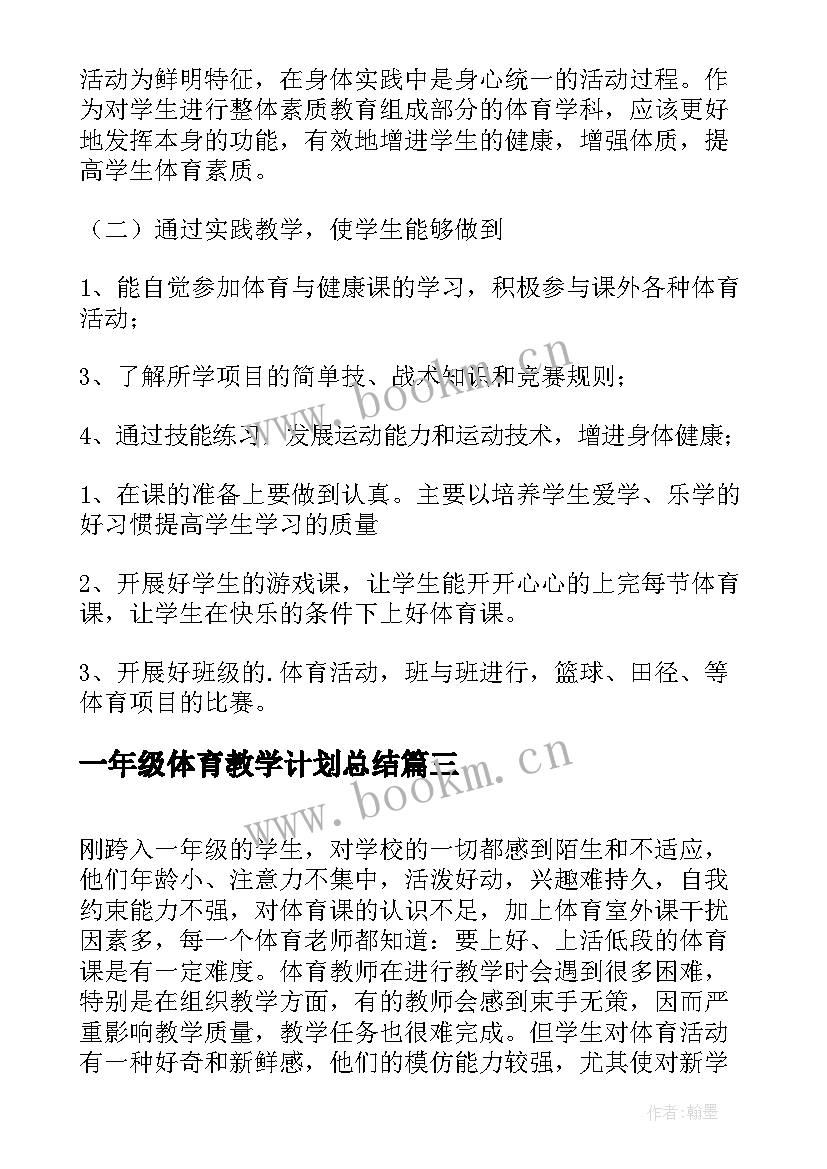 活动为鲜明特征，在身体实践中是身心统一的活动过程。作为对学生进行整体素质教育组成部分的体育学科，应该更好地发挥本身的功能，有效地增进学生的健康，增强体质，提高学生体育素质。

（二）通过实践教学，使学生能够做到

1、能自觉参加体育与健康课的学习，积极参与课外各种体育活动；

3、了解所学项目的简单技、战术知识和竞赛规则；

4、通过技能练习，发展运动能力和运动技术，增进身体健康；

1、在课的准备上要做到认真。主要以培养学生爱学、乐学的好习惯提高学生学习的质量

2、开展好学生的游戏课，让学生能开开心心的上完每节体育课，让学生在快乐的条件下上好体育课。

3、开展好班级的.体育活动，班与班进行，篮球、田径、等体育项目的比赛。

一年级体育教学计划总结篇三

刚跨入一年级的学生，对学校的一切都感到陌生和不适应，他们年龄小、注意力不集中，活泼好动，兴趣难持久，自我约束能力不强，对体育课的认识不足，加上体育室外课干扰因素多，每一个体育老师都知道：要上好、上活低段的体育课是有一定难度。体育教师在进行教学时会遇到很多困难，特别是在组织教学方面，有的教师会感到束手无策，因而严重影响教学质量，教学任务也很难完成。但学生对体育活动有一种好奇和新鲜感，他们的模仿能力较强，尤其使对新学

www.bookm.cn

www.bookm.cn

作者:翰墨